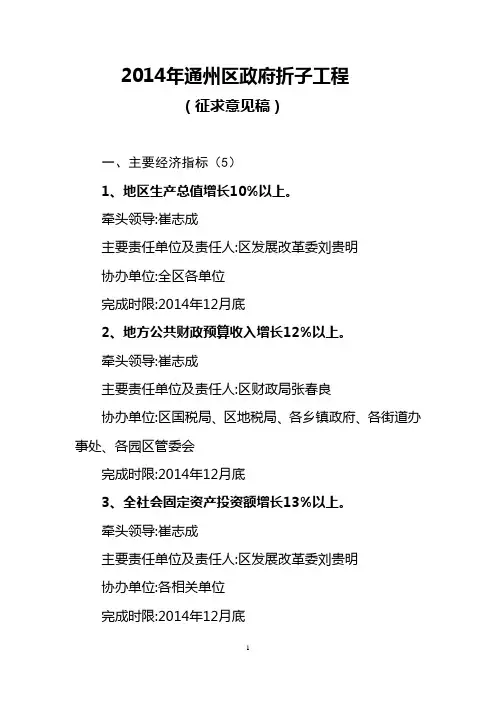 2014年通州区政府折子工程
（征求意见稿）

一、主要经济指标（5）

1、地区生产总值增长10%以上。

牵头领导:崔志成

主要责任单位及责任人:区发展改革委刘贵明

协办单位:全区各单位

完成时限:2014年12月底

2、地方公共财政预算收入增长12%以上。

牵头领导:崔志成

主要责任单位及责任人:区财政局张春良

协办单位:区国税局、区地税局、各乡镇政府、各街道办事处、各园区管委会

完成时限:2014年12月底

3、全社会固定资产投资额增长13%以上。

牵头领导:崔志成

主要责任单位及责任人:区发展改革委刘贵明

协办单位:各相关单位

完成时限:2014年12月底

1